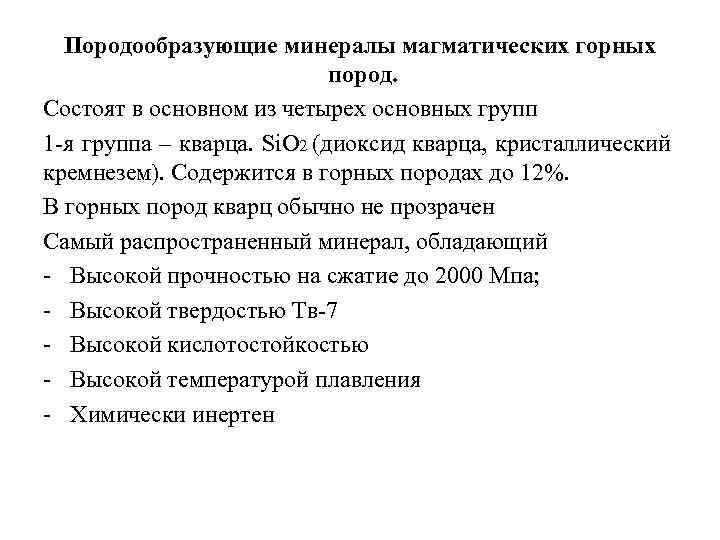 Породообразующие минералы магматических горных пород.

Состоят в основном из четырех основных групп

1-я группа – кварца. $SiO_2$ (диоксид кварца, кристаллический кремнезем). Содержится в горных породах до 12%.

В горных пород кварц обычно не прозрачен

Самый распространенный минерал, обладающий

- Высокой прочностью на сжатие до 2000 Мпа;
- Высокой твердостью Тв-7
- Высокой кислотостойкостью
- Высокой температурой плавления
- Химически инертен